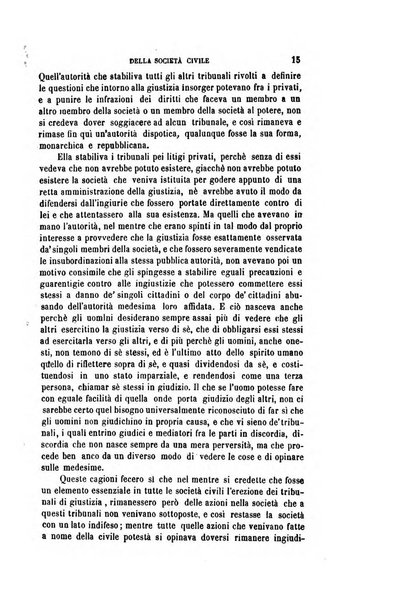 DELLA SOCIETÀ CIVILE 15

Quell'autorità che stabiliva tutti gli altri tribunali rivolti a definire le questioni che intorno alla giustizia insorger potevano fra i privati, e a punire le infrazioni dei diritti che faceva un membro a un altro membro della società o un membro della società al potere, non si credeva dover soggiacere ad alcun tribunale, e così rimaneva e rimase fin qui un'autorità dispotica, qualunque fosse la sua forma, monarchica e repubblicana.

Ella stabiliva i tribunali pei litigi privati, perchè senza di essi vedeva che non avrebbe potuto esistere, giacchè non avrebbe potuto esistere la società che veniva istituita per godere appunto di una retta amministrazione della giustizia, nè avrebbe avuto il modo da difendersi dall'ingiurie che fossero portate direttamente contro di lei e che attentassero alla sua esistenza. Ma quelli che avevano in mano l'autorità, nel mentre che erano spinti in tal modo dal proprio interesse a provvedere che la giustizia fosse esattamente osservata da'singoli membri della società, e che fossero severamente vendicate le insubordinazioni alla stessa pubblica autorità, non avevano poi un motivo consimile che gli spingesse a stabilire eguali precauzioni e guarentigie contro alle ingiustizie che potessero commettere essi stessi a danno de' singoli cittadini o del corpo de' cittadini abusando dell'autorità medesima loro affidata. E ciò nasceva anche perchè gli uomini desiderano sempre assai più di vedere che gli altri esercitino la giustizia verso di sè, che di obbligarsi essi stessi ad esercitarla verso gli altri, e di più perchè gli uomini, anche onesti, non temono di sè stessi, ed è l'ultimo atto dello spirito umano quello di riflettere sopra di sè, e quasi dividendosi da sè, e costituendosi in uno stato imparziale, e rendendosi come una terza persona, chiamar sè stessi in giudizio. Il che se l'uomo potesse fare con eguale facilità di quella onde porta giudizio degli altri, non ci sarebbe certo quel bisogno universalmente riconosciuto di far sì che gli uomini non giudichino in propria causa, e che vi sieno de'tribunali, i quali entrino giudici e mediatori fra le parti in discordia, discordia che non nasce sempre da una mera perversità, ma che procede ben anco da un diverso modo di vedere le cose e di opinare sulle medesime.

Queste cagioni fecero sì che nel mentre si credette che fosse un elemento essenziale in tutte le società civili l'erezione dei tribunali di giustizia, rimanessero però delle azioni nella società che a questi tribunali non venivano sottoposte, e così restasse la società con un lato indifeso; mentre tutte quelle azioni che venivano fatte a nome della civile potestà si opinava doversi rimanere ingiudi-